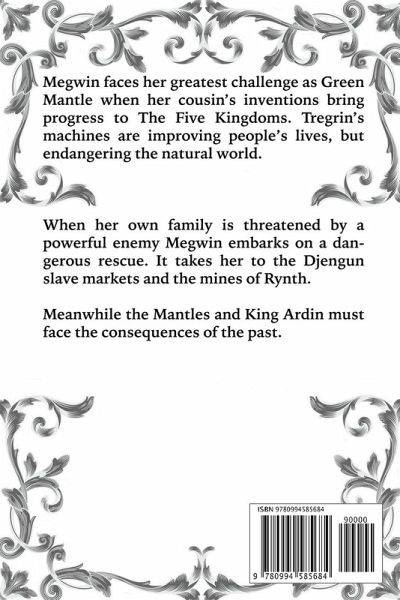 Megwin faces her greatest challenge as Green Mantle when her cousin's inventions bring progress to The Five Kingdoms. Tregrin's machines are improving people's lives, but endangering the natural world.

When her own family is threatened by a powerful enemy Megwin embarks on a dangerous rescue. It takes her to the Djengun slave markets and the mines of Rynth.

Meanwhile the Mantles and King Ardin must face the consequences of the past.

ISBN 9780994585684

90000

9 780994 585684